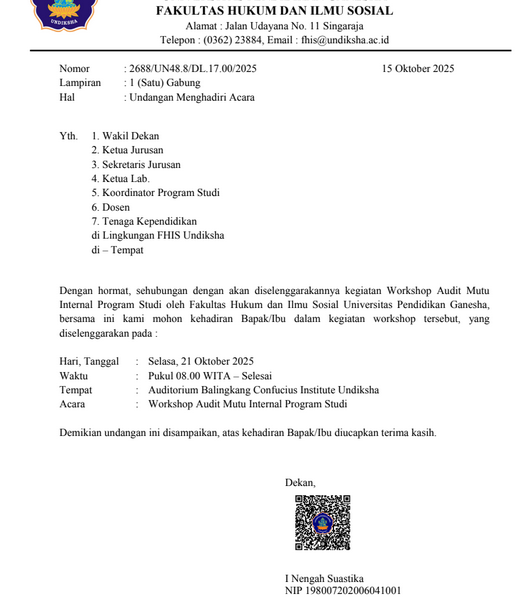 UNDIKSHA

FAKULTAS HUKUM DAN ILMU SOSIAL
Alamat : Jalan Udayana No. 11 Singaraja
Telepon : (0362) 23884, Email : fhis@undiksha.ac.id

Nomor : 2688/UN48.8/DL.17.00/2025 15 Oktober 2025
Lampiran : 1 (Satu) Gabung
Hal : Undangan Menghadiri Acara

Yth. 1. Wakil Dekan
2. Ketua Jurusan
3. Sekretaris Jurusan
4. Ketua Lab.
5. Koordinator Program Studi
6. Dosen
7. Tenaga Kependidikan
di Lingkungan FHIS Undiksha
di – Tempat

Dengan hormat, sehubungan dengan akan diselenggarakannya kegiatan Workshop Audit Mutu Internal Program Studi oleh Fakultas Hukum dan Ilmu Sosial Universitas Pendidikan Ganesha, bersama ini kami mohon kehadiran Bapak/Ibu dalam kegiatan workshop tersebut, yang diselenggarakan pada :

Hari, Tanggal : Selasa, 21 Oktober 2025
Waktu : Pukul 08.00 WITA – Selesai
Tempat : Auditorium Balingkang Confucius Institute Undiksha
Acara : Workshop Audit Mutu Internal Program Studi

Demikian undangan ini disampaikan, atas kehadiran Bapak/Ibu diucapkan terima kasih.

Dekan,

I Nengah Suastika
NIP 198007202006041001